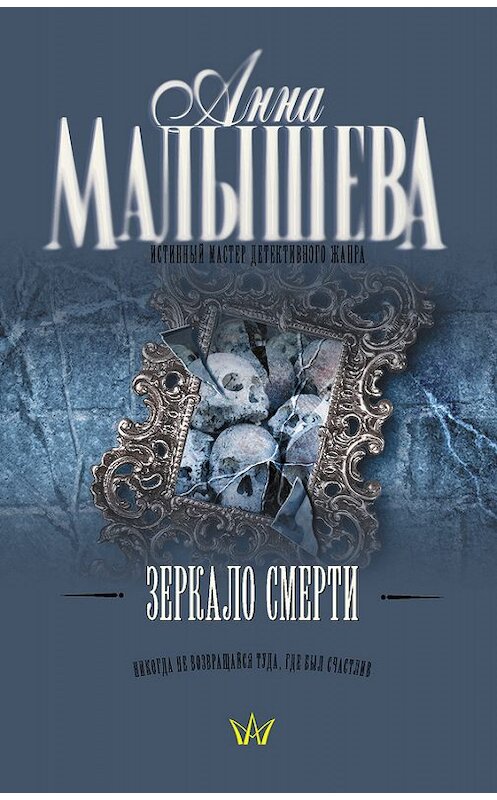 Анна
МАЛЫШЕВА

ИСТИННЫЙ МАСТЕР ДЕТЕКТИВНОГО ЖАНРА

ЗЕРКАЛО СМЕРТИ

НИКОГДА НЕ ВОЗВРАЩАЙСЯ ТУДА, ГДЕ БЫЛ СЧАСТЛИВ